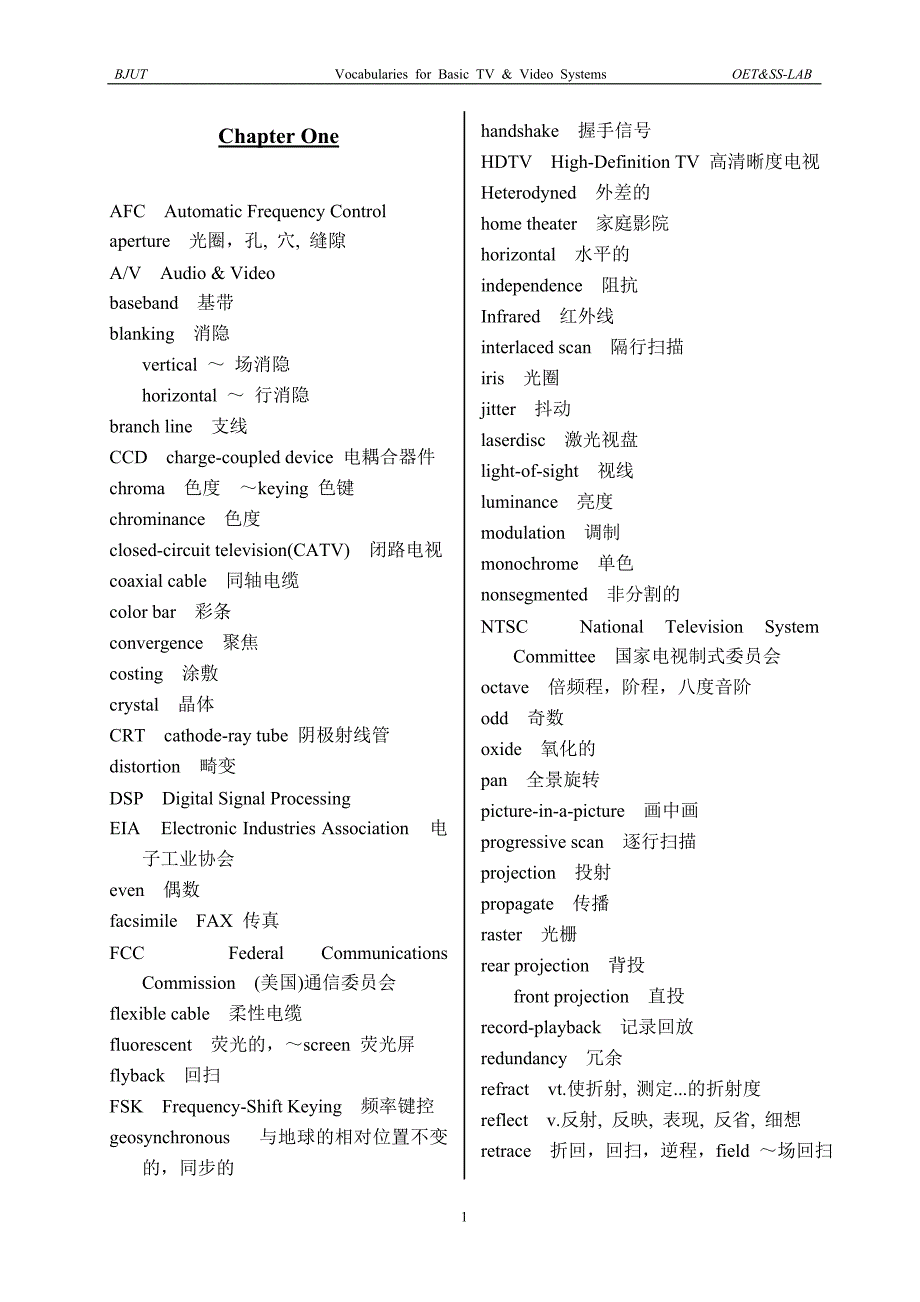 BJUT Vocabularies for Basic TV & Video Systems OET&SS-LAB

Chapter One

AFC Automatic Frequency Control
aperture 光圈，孔, 穴, 缝隙
A/V Audio & Video
baseband 基带
blanking 消隐
vertical ～ 场消隐
horizontal ～ 行消隐
branch line 支线
CCD charge-coupled device 电耦合器件
chroma 色度 ～keying 色键
chrominance 色度
closed-circuit television(CATV) 闭路电视
coaxial cable 同轴电缆
color bar 彩条
convergence 聚焦
costing 涂敷
crystal 晶体
CRT cathode-ray tube 阴极射线管
distortion 畸变
DSP Digital Signal Processing
EIA Electronic Industries Association 电子工业协会
even 偶数
facsimile FAX 传真
FCC Federal Communications Commission (美国)通信委员会
flexible cable 柔性电缆
fluorescent 荧光的，～screen 荧光屏
flyback 回扫
FSK Frequency-Shift Keying 频率键控
geosynchronous 与地球的相对位置不变的，同步的

handshake 握手信号
HDTV High-Definition TV 高清晰度电视
Heterodyned 外差的
home theater 家庭影院
horizontal 水平的
independence 阻抗
Infrared 红外线
interlaced scan 隔行扫描
iris 光圈
jitter 抖动
laserdisc 激光视盘
light-of-sight 视线
luminance 亮度
modulation 调制
monochrome 单色
nonsegmented 非分割的
NTSC National Television System Committee 国家电视制式委员会
octave 倍频程，阶程，八度音阶
odd 奇数
oxide 氧化的
pan 全景旋转
picture-in-a-picture 画中画
progressive scan 逐行扫描
projection 投射
propagate 传播
raster 光栅
rear projection 背投
front projection 直投
record-playback 记录回放
redundancy 冗余
refract vt.使折射, 测定...的折射度
reflect v.反射, 反映, 表现, 反省, 细想
retrace 折回，回扫，逆程，field ～场回扫

1